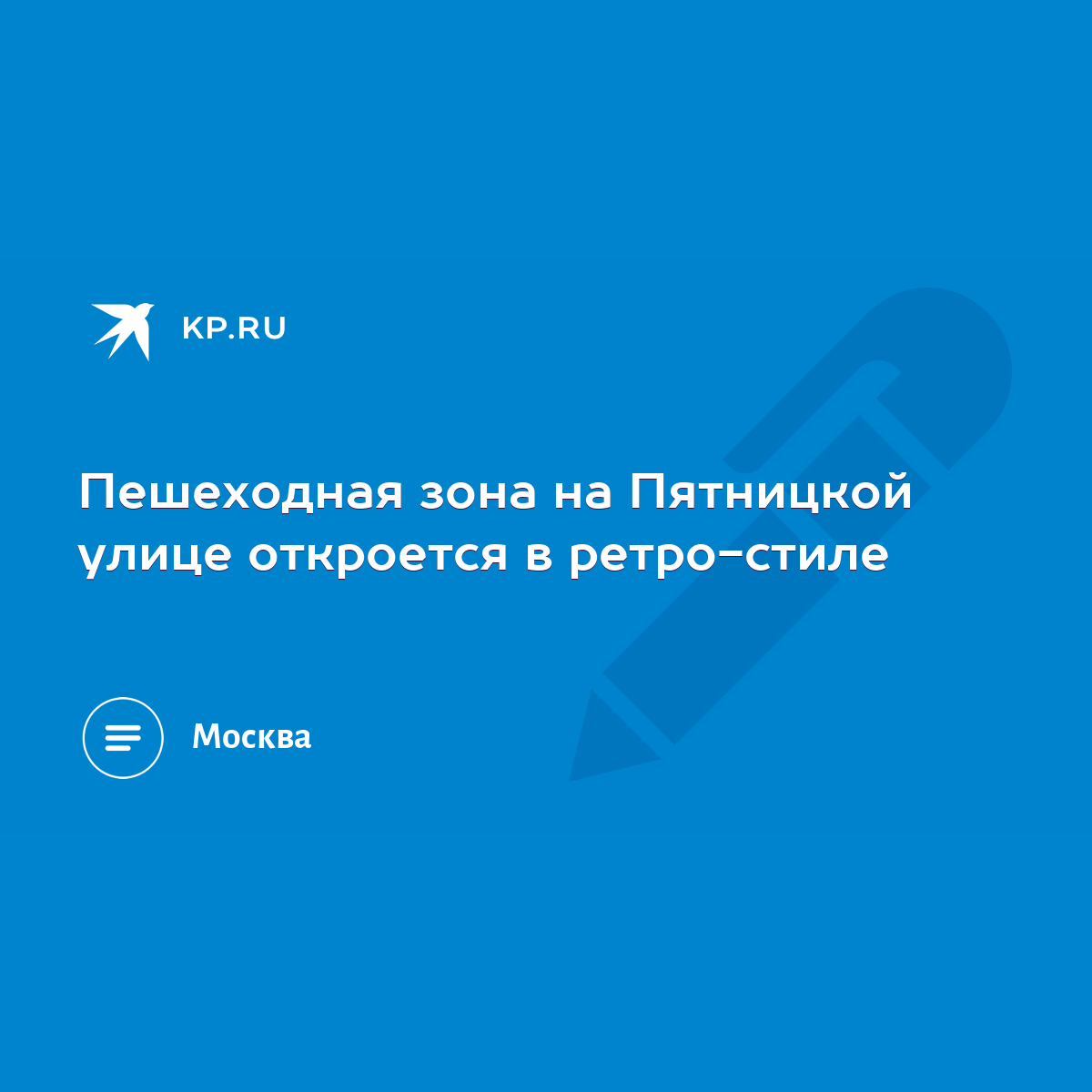 KP.RU

Пешеходная зона на Пятницкой улице откроется в ретро-стиле

Москва